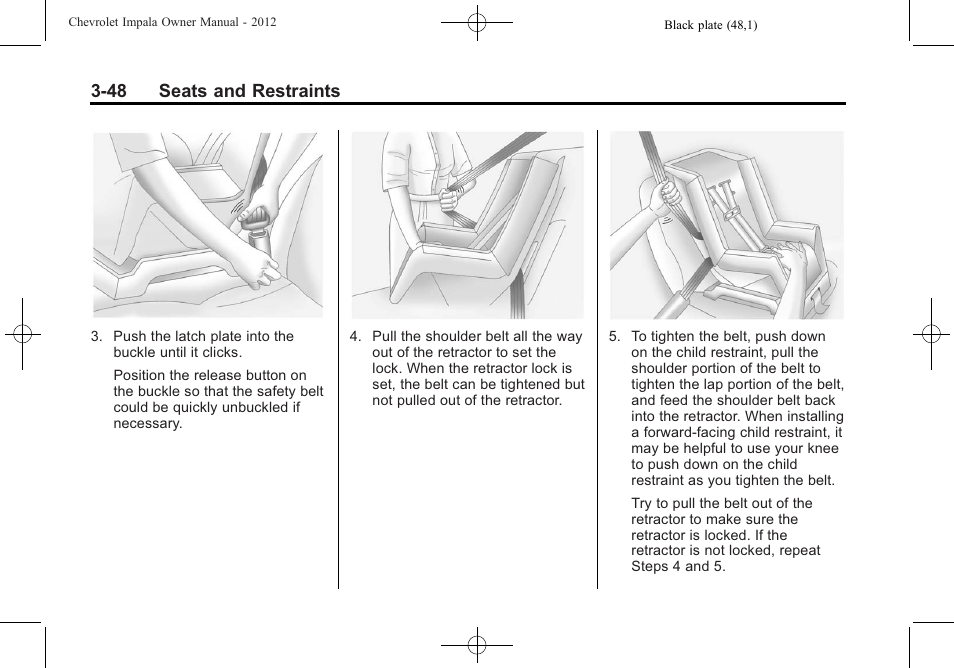 Chevrolet Impala Owner Manual - 2012

Black plate (48,1)

3-48 Seats and Restraints

3. Push the latch plate into the buckle until it clicks.

Position the release button on the buckle so that the safety belt could be quickly unbuckled if necessary.

4. Pull the shoulder belt all the way out of the retractor to set the lock. When the retractor lock is set, the belt can be tightened but not pulled out of the retractor.

5. To tighten the belt, push down on the child restraint, pull the shoulder portion of the belt to tighten the lap portion of the belt, and feed the shoulder belt back into the retractor. When installing a forward-facing child restraint, it may be helpful to use your knee to push down on the child restraint as you tighten the belt.

Try to pull the belt out of the retractor to make sure the retractor is locked. If the retractor is not locked, repeat Steps 4 and 5.